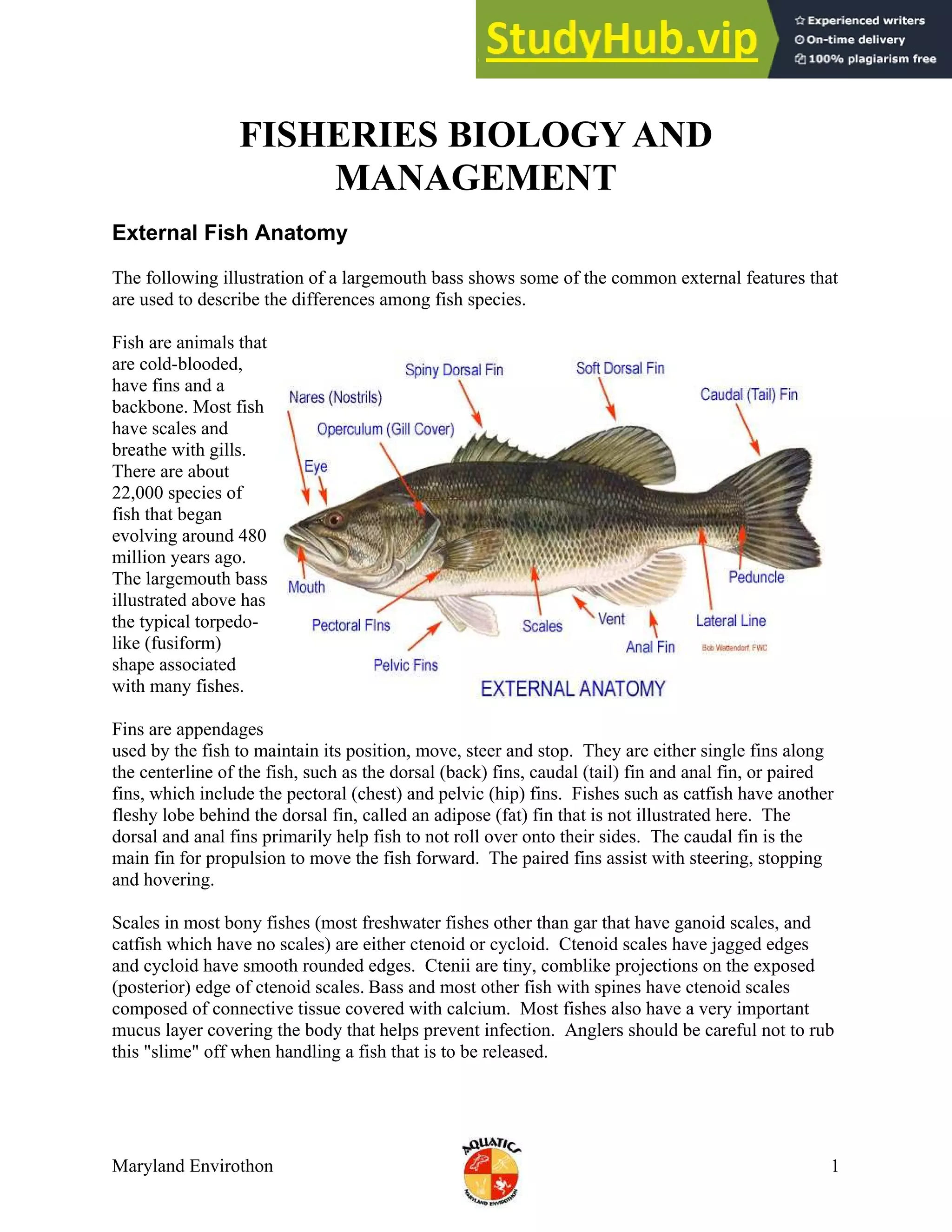 StudyHub.vip
Experienced writers
On-time delivery
100% plagiarism free

FISHERIES BIOLOGY AND MANAGEMENT

External Fish Anatomy

The following illustration of a largemouth bass shows some of the common external features that are used to describe the differences among fish species.

Fish are animals that are cold-blooded, have fins and a backbone. Most fish have scales and breathe with gills. There are about 22,000 species of fish that began evolving around 480 million years ago. The largemouth bass illustrated above has the typical torpedo-like (fusiform) shape associated with many fishes.

Spiny Dorsal Fin
Soft Dorsal Fin
Nares (Nostrils)
Caudal (Tail) Fin
Operculum (Gill Cover)
Eye
Mouth
Peduncle
Pectoral FIns
Scales
Vent
Lateral Line
Anal Fin
Bob Wattendorf, FWC
Pelvic Fins
EXTERNAL ANATOMY

Fins are appendages used by the fish to maintain its position, move, steer and stop. They are either single fins along the centerline of the fish, such as the dorsal (back) fins, caudal (tail) fin and anal fin, or paired fins, which include the pectoral (chest) and pelvic (hip) fins. Fishes such as catfish have another fleshy lobe behind the dorsal fin, called an adipose (fat) fin that is not illustrated here. The dorsal and anal fins primarily help fish to not roll over onto their sides. The caudal fin is the main fin for propulsion to move the fish forward. The paired fins assist with steering, stopping and hovering.

Scales in most bony fishes (most freshwater fishes other than gar that have ganoid scales, and catfish which have no scales) are either ctenoid or cycloid. Ctenoid scales have jagged edges and cycloid have smooth rounded edges. Ctenii are tiny, comblike projections on the exposed (posterior) edge of ctenoid scales. Bass and most other fish with spines have ctenoid scales composed of connective tissue covered with calcium. Most fishes also have a very important mucus layer covering the body that helps prevent infection. Anglers should be careful not to rub this "slime" off when handling a fish that is to be released.

Maryland Envirothon
AQUATICS
MARYLAND ENVIROTHON
1